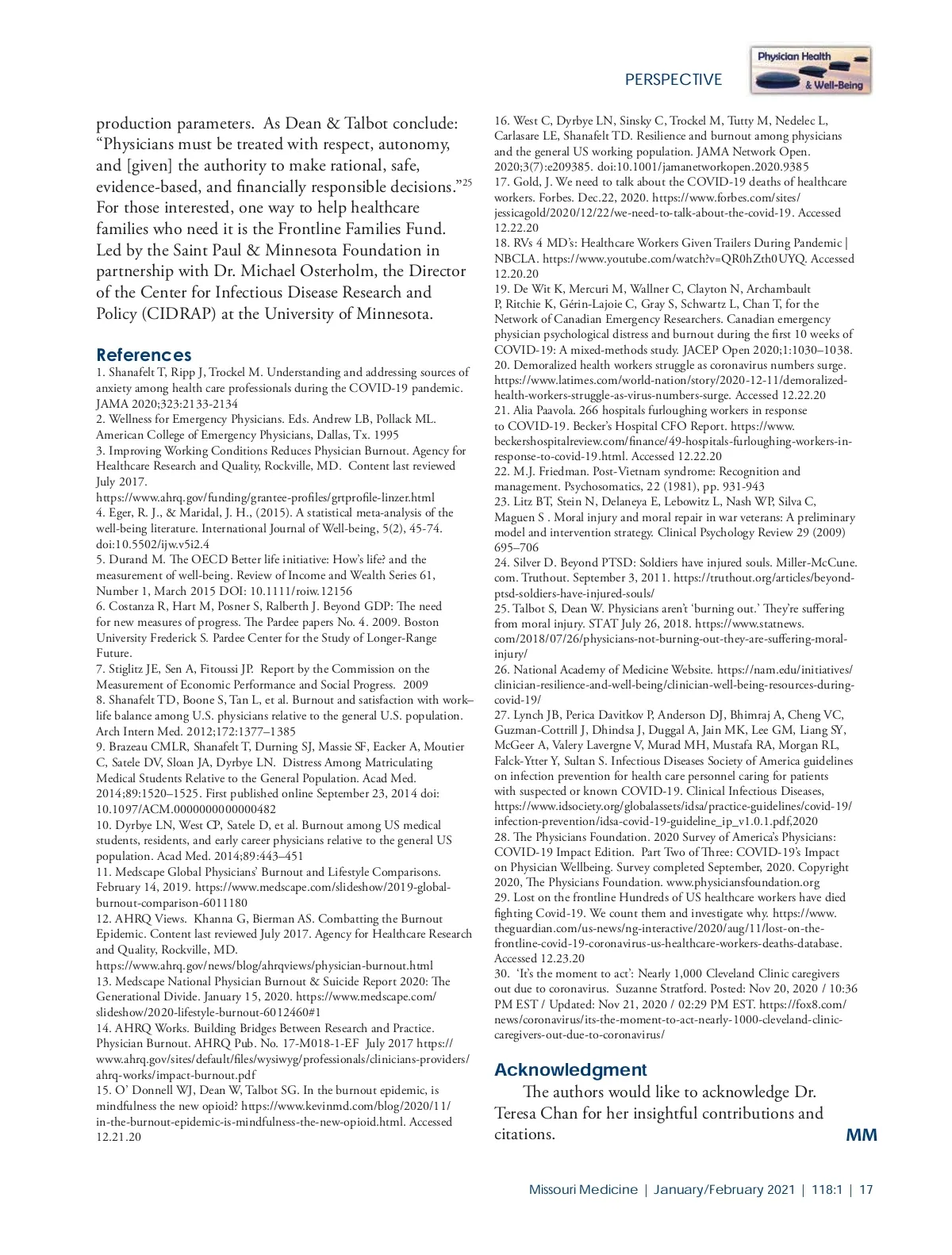 PERSPECTIVE

Physician Health & Well-Being

production parameters. As Dean & Talbot conclude: “Physicians must be treated with respect, autonomy, and [given] the authority to make rational, safe, evidence-based, and financially responsible decisions.”$^{25}$ For those interested, one way to help healthcare families who need it is the Frontline Families Fund. Led by the Saint Paul & Minnesota Foundation in partnership with Dr. Michael Osterholm, the Director of the Center for Infectious Disease Research and Policy (CIDRAP) at the University of Minnesota.

References

1. Shanafelt T, Ripp J, Trockel M. Understanding and addressing sources of anxiety among health care professionals during the COVID-19 pandemic. JAMA 2020;323:2133-2134
2. Wellness for Emergency Physicians. Eds. Andrew LB, Pollack ML. American College of Emergency Physicians, Dallas, Tx. 1995
3. Improving Working Conditions Reduces Physician Burnout. Agency for Healthcare Research and Quality, Rockville, MD. Content last reviewed July 2017. https://www.ahrq.gov/funding/grantee-profiles/grtprofile-linzer.html
4. Eger, R. J., & Maridal, J. H., (2015). A statistical meta-analysis of the well-being literature. International Journal of Well-being, 5(2), 45-74. doi:10.5502/ijw.v5i2.4
5. Durand M. The OECD Better life initiative: How’s life? and the measurement of well-being. Review of Income and Wealth Series 61, Number 1, March 2015 DOI: 10.1111/roiw.12156
6. Costanza R, Hart M, Posner S, Ralberth J. Beyond GDP: The need for new measures of progress. The Pardee papers No. 4. 2009. Boston University Frederick S. Pardee Center for the Study of Longer-Range Future.
7. Stiglitz JE, Sen A, Fitoussi JP. Report by the Commission on the Measurement of Economic Performance and Social Progress. 2009
8. Shanafelt TD, Boone S, Tan L, et al. Burnout and satisfaction with work–life balance among U.S. physicians relative to the general U.S. population. Arch Intern Med. 2012;172:1377–1385
9. Brazeau CMLR, Shanafelt T, Durning SJ, Massie SF, Eacker A, Moutier C, Satele DV, Sloan JA, Dyrbye LN. Distress Among Matriculating Medical Students Relative to the General Population. Acad Med. 2014;89:1520–1525. First published online September 23, 2014 doi: 10.1097/ACM.0000000000000482
10. Dyrbye LN, West CP, Satele D, et al. Burnout among US medical students, residents, and early career physicians relative to the general US population. Acad Med. 2014;89:443–451
11. Medscape Global Physicians’ Burnout and Lifestyle Comparisons. February 14, 2019. https://www.medscape.com/slideshow/2019-global-burnout-comparison-6011180
12. AHRQ Views. Khanna G, Bierman AS. Combatting the Burnout Epidemic. Content last reviewed July 2017. Agency for Healthcare Research and Quality, Rockville, MD. https://www.ahrq.gov/news/blog/ahrqviews/physician-burnout.html
13. Medscape National Physician Burnout & Suicide Report 2020: The Generational Divide. January 15, 2020. https://www.medscape.com/slideshow/2020-lifestyle-burnout-6012460#1
14. AHRQ Works. Building Bridges Between Research and Practice. Physician Burnout. AHRQ Pub. No. 17-M018-1-EF July 2017 https://www.ahrq.gov/sites/default/files/wysiwyg/professionals/clinicians-providers/ahrq-works/impact-burnout.pdf
15. O’ Donnell WJ, Dean W, Talbot SG. In the burnout epidemic, is mindfulness the new opioid? https://www.kevinmd.com/blog/2020/11/in-the-burnout-epidemic-is-mindfulness-the-new-opioid.html. Accessed 12.21.20
16. West C, Dyrbye LN, Sinsky C, Trockel M, Tutty M, Nedelec L, Carlasare LE, Shanafelt TD. Resilience and burnout among physicians and the general US working population. JAMA Network Open. 2020;3(7):e209385. doi:10.1001/jamanetworkopen.2020.9385
17. Gold, J. We need to talk about the COVID-19 deaths of healthcare workers. Forbes. Dec.22, 2020. https://www.forbes.com/sites/jessicagold/2020/12/22/we-need-to-talk-about-the-covid-19. Accessed 12.22.20
18. RVs 4 MD’s: Healthcare Workers Given Trailers During Pandemic | NBCLA. https://www.youtube.com/watch?v=QR0hZth0UYQ. Accessed 12.20.20
19. De Wit K, Mercuri M, Wallner C, Clayton N, Archambault P, Ritchie K, Gérin-Lajoie C, Gray S, Schwartz L, Chan T, for the Network of Canadian Emergency Researchers. Canadian emergency physician psychological distress and burnout during the first 10 weeks of COVID-19: A mixed-methods study. JACEP Open 2020;1:1030–1038.
20. Demoralized health workers struggle as coronavirus numbers surge. https://www.latimes.com/world-nation/story/2020-12-11/demoralized-health-workers-struggle-as-virus-numbers-surge. Accessed 12.22.20
21. Alia Paavola. 266 hospitals furloughing workers in response to COVID-19. Becker’s Hospital CFO Report. https://www.beckershospitalreview.com/finance/49-hospitals-furloughing-workers-in-response-to-covid-19.html. Accessed 12.22.20
22. M.J. Friedman. Post-Vietnam syndrome: Recognition and management. Psychosomatics, 22 (1981), pp. 931-943
23. Litz BT, Stein N, Delaneya E, Lebowitz L, Nash WP, Silva C, Maguen S . Moral injury and moral repair in war veterans: A preliminary model and intervention strategy. Clinical Psychology Review 29 (2009) 695–706
24. Silver D. Beyond PTSD: Soldiers have injured souls. Miller-McCune.com. Truthout. September 3, 2011. https://truthout.org/articles/beyond-ptsd-soldiers-have-injured-souls/
25. Talbot S, Dean W. Physicians aren’t ‘burning out.’ They’re suffering from moral injury. STAT July 26, 2018. https://www.statnews.com/2018/07/26/physicians-not-burning-out-they-are-suffering-moral-injury/
26. National Academy of Medicine Website. https://nam.edu/initiatives/clinician-resilience-and-well-being/clinician-well-being-resources-during-covid-19/
27. Lynch JB, Perica Davitkov P, Anderson DJ, Bhimraj A, Cheng VC, Guzman-Cottrill J, Dhindsa J, Duggal A, Jain MK, Lee GM, Liang SY, McGeer A, Valery Lavergne V, Murad MH, Mustafa RA, Morgan RL, Falck-Ytter Y, Sultan S. Infectious Diseases Society of America guidelines on infection prevention for health care personnel caring for patients with suspected or known COVID-19. Clinical Infectious Diseases, https://www.idsociety.org/globalassets/idsa/practice-guidelines/covid-19/infection-prevention/idsa-covid-19-guideline_ip_v1.0.1.pdf,2020
28. The Physicians Foundation. 2020 Survey of America’s Physicians: COVID-19 Impact Edition. Part Two of Three: COVID-19’s Impact on Physician Wellbeing. Survey completed September, 2020. Copyright 2020, The Physicians Foundation. www.physiciansfoundation.org
29. Lost on the frontline Hundreds of US healthcare workers have died fighting Covid-19. We count them and investigate why. https://www.theguardian.com/us-news/ng-interactive/2020/aug/11/lost-on-the-frontline-covid-19-coronavirus-us-healthcare-workers-deaths-database. Accessed 12.23.20
30. ‘It’s the moment to act’: Nearly 1,000 Cleveland Clinic caregivers out due to coronavirus. Suzanne Stratford. Posted: Nov 20, 2020 / 10:36 PM EST / Updated: Nov 21, 2020 / 02:29 PM EST. https://fox8.com/news/coronavirus/its-the-moment-to-act-nearly-1000-cleveland-clinic-caregivers-out-due-to-coronavirus/

Acknowledgment

The authors would like to acknowledge Dr. Teresa Chan for her insightful contributions and citations.

MM

Missouri Medicine | January/February 2021 | 118:1 | 17